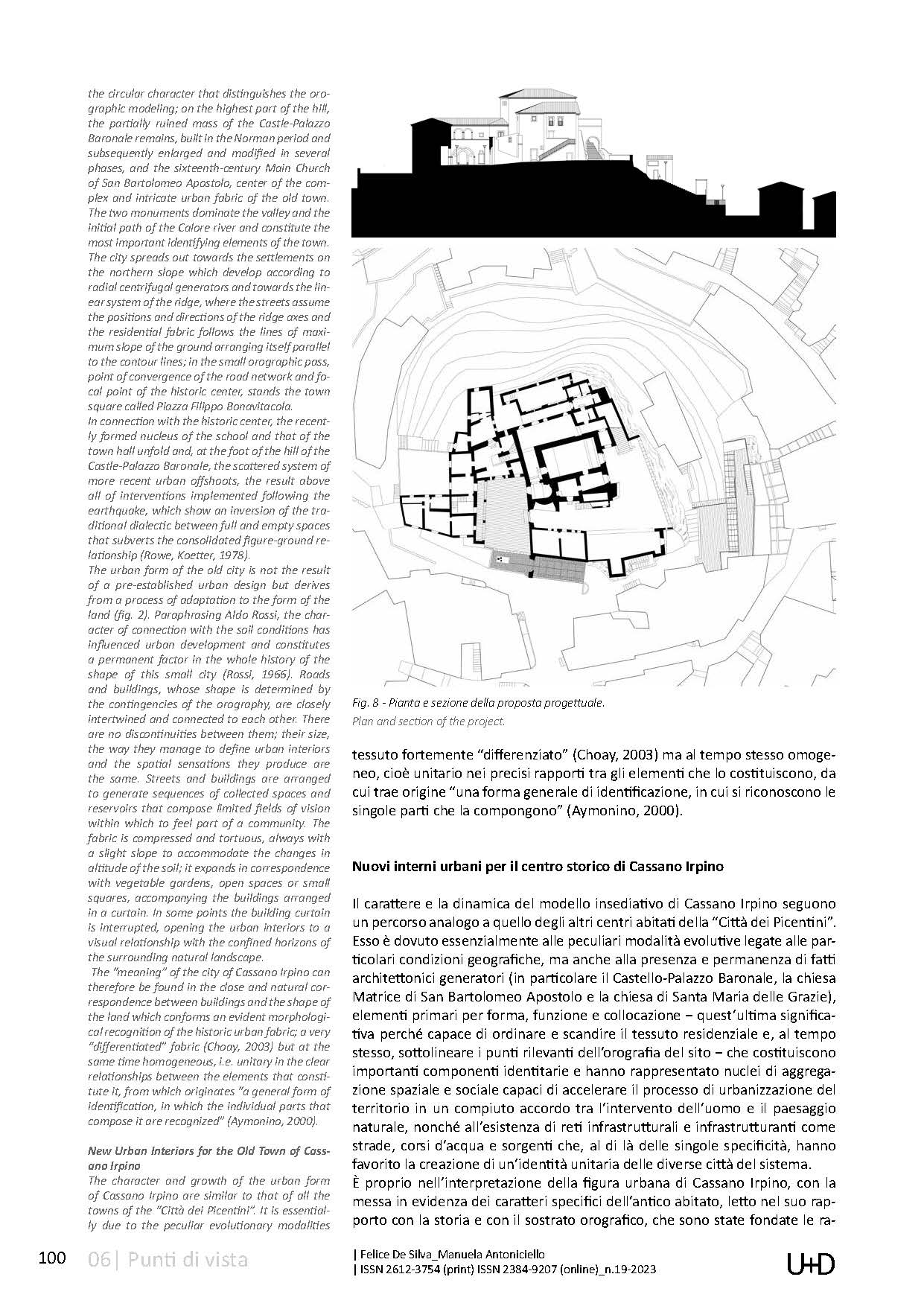 the circular character that distinguishes the orographic modeling; on the highest part of the hill, the partially ruined mass of the Castle-Palazzo Baronale remains, built in the Norman period and subsequently enlarged and modified in several phases, and the sixteenth-century Main Church of San Bartolomeo Apostolo, center of the complex and intricate urban fabric of the old town. The two monuments dominate the valley and the initial path of the Calore river and constitute the most important identifying elements of the town. The city spreads out towards the settlements on the northern slope which develop according to radial centrifugal generators and towards the linear system of the ridge, where the streets assume the positions and directions of the ridge axes and the residential fabric follows the lines of maximum slope of the ground arranging itself parallel to the contour lines; in the small orographic pass, point of convergence of the road network and focal point of the historic center, stands the town square called Piazza Filippo Bonavitacola.
In connection with the historic center, the recently formed nucleus of the school and that of the town hall unfold and, at the foot of the hill of the Castle-Palazzo Baronale, the scattered system of more recent urban offshoots, the result above all of interventions implemented following the earthquake, which show an inversion of the traditional dialectic between full and empty spaces that subverts the consolidated figure-ground relationship (Rowe, Koetter, 1978).
The urban form of the old city is not the result of a pre-established urban design but derives from a process of adaptation to the form of the land (fig. 2). Paraphrasing Aldo Rossi, the character of connection with the soil conditions has influenced urban development and constitutes a permanent factor in the whole history of the shape of this small city (Rossi, 1966). Roads and buildings, whose shape is determined by the contingencies of the orography, are closely intertwined and connected to each other. There are no discontinuities between them; their size, the way they manage to define urban interiors and the spatial sensations they produce are the same. Streets and buildings are arranged to generate sequences of collected spaces and reservoirs that compose limited fields of vision within which to feel part of a community. The fabric is compressed and tortuous, always with a slight slope to accommodate the changes in altitude of the soil; it expands in correspondence with vegetable gardens, open spaces or small squares, accompanying the buildings arranged in a curtain. In some points the building curtain is interrupted, opening the urban interiors to a visual relationship with the confined horizons of the surrounding natural landscape.
The "meaning" of the city of Cassano Irpino can therefore be found in the close and natural correspondence between buildings and the shape of the land which conforms an evident morphological recognition of the historic urban fabric; a very "differentiated" fabric (Choay, 2003) but at the same time homogeneous, i.e. unitary in the clear relationships between the elements that constitute it, from which originates "a general form of identification, in which the individual parts that compose it are recognized" (Aymonino, 2000).

New Urban Interiors for the Old Town of Cassano Irpino
The character and growth of the urban form of Cassano Irpino are similar to that of all the towns of the "Città dei Picentini". It is essentially due to the peculiar evolutionary modalities

Fig. 8 - Pianta e sezione della proposta progettuale.
Plan and section of the project.

tessuto fortemente "differenziato" (Choay, 2003) ma al tempo stesso omogeneo, cioè unitario nei precisi rapporti tra gli elementi che lo costituiscono, da cui trae origine "una forma generale di identificazione, in cui si riconoscono le singole parti che la compongono" (Aymonino, 2000).

Nuovi interni urbani per il centro storico di Cassano Irpino

Il carattere e la dinamica del modello insediativo di Cassano Irpino seguono un percorso analogo a quello degli altri centri abitati della "Città dei Picentini". Esso è dovuto essenzialmente alle peculiari modalità evolutive legate alle particolari condizioni geografiche, ma anche alla presenza e permanenza di fatti architettonici generatori (in particolare il Castello-Palazzo Baronale, la chiesa Matrice di San Bartolomeo Apostolo e la chiesa di Santa Maria delle Grazie), elementi primari per forma, funzione e collocazione – quest'ultima significativa perché capace di ordinare e scandire il tessuto residenziale e, al tempo stesso, sottolineare i punti rilevanti dell'orografia del sito – che costituiscono importanti componenti identitarie e hanno rappresentato nuclei di aggregazione spaziale e sociale capaci di accelerare il processo di urbanizzazione del territorio in un compiuto accordo tra l'intervento dell'uomo e il paesaggio naturale, nonché all'esistenza di reti infrastrutturali e infrastrutturanti come strade, corsi d'acqua e sorgenti che, al di là delle singole specificità, hanno favorito la creazione di un'identità unitaria delle diverse città del sistema.
È proprio nell'interpretazione della figura urbana di Cassano Irpino, con la messa in evidenza dei caratteri specifici dell'antico abitato, letto nel suo rapporto con la storia e con il sostrato orografico, che sono state fondate le ra-

100 06| Punti di vista
| Felice De Silva_Manuela Antoniciello
| ISSN 2612-3754 (print) ISSN 2384-9207 (online)_n.19-2023
U+D